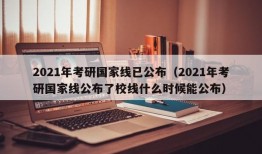 2021年考研国家线已公布（2021年考研国家线公布了校线什么时候能公布）